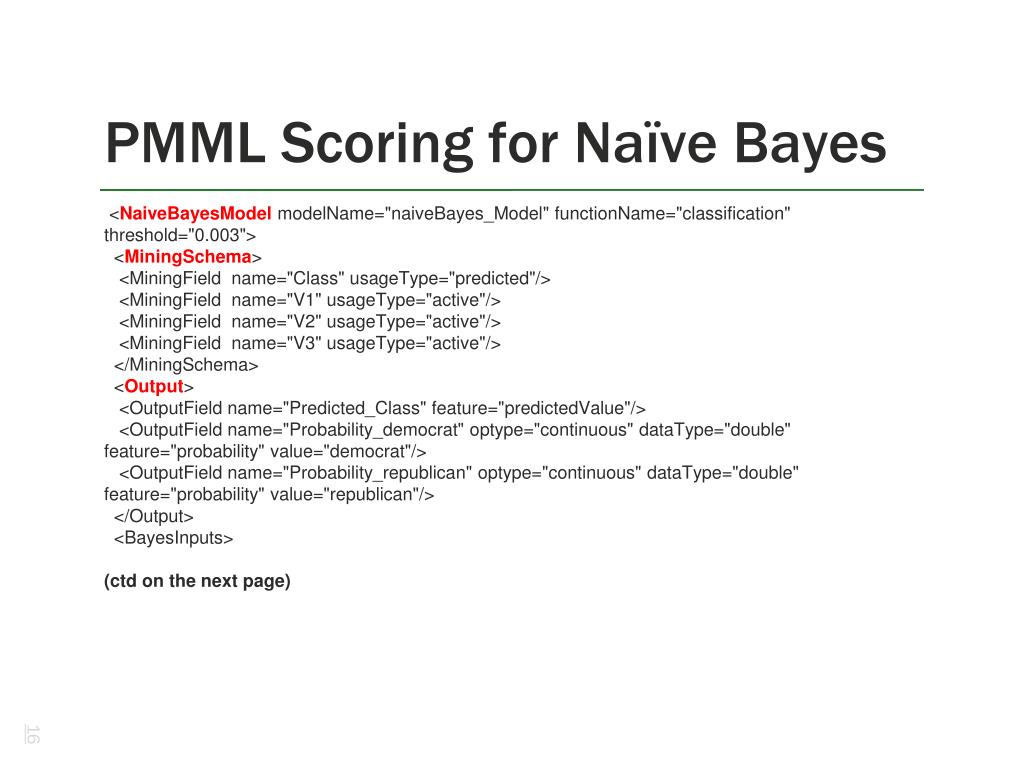 PMML Scoring for Naïve Bayes

<NaiveBayesModel modelName="naiveBayes_Model" functionName="classification" threshold="0.003">
<MiningSchema>
<MiningField name="Class" usageType="predicted"/>
<MiningField name="V1" usageType="active"/>
<MiningField name="V2" usageType="active"/>
<MiningField name="V3" usageType="active"/>
</MiningSchema>
<Output>
<OutputField name="Predicted_Class" feature="predictedValue"/>
<OutputField name="Probability_democrat" optype="continuous" dataType="double" feature="probability" value="democrat"/>
<OutputField name="Probability_republican" optype="continuous" dataType="double" feature="probability" value="republican"/>
</Output>
<BayesInputs>

(ctd on the next page)

16